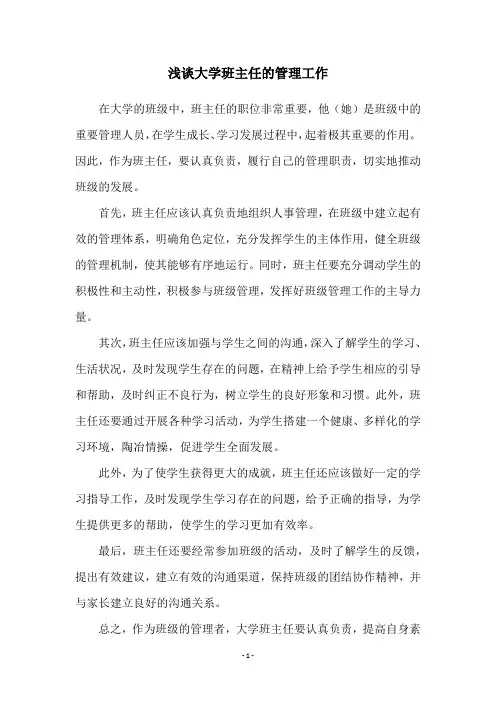 浅谈大学班主任的管理工作

在大学的班级中，班主任的职位非常重要，他（她）是班级中的重要管理人员，在学生成长、学习发展过程中，起着极其重要的作用。因此，作为班主任，要认真负责，履行自己的管理职责，切实地推动班级的发展。

首先，班主任应该认真负责地组织人事管理，在班级中建立起有效的管理体系，明确角色定位，充分发挥学生的主体作用，健全班级的管理机制，使其能够有序地运行。同时，班主任要充分调动学生的积极性和主动性，积极参与班级管理，发挥好班级管理工作的主导力量。

其次，班主任应该加强与学生之间的沟通，深入了解学生的学习、生活状况，及时发现学生存在的问题，在精神上给予学生相应的引导和帮助，及时纠正不良行为，树立学生的良好形象和习惯。此外，班主任还要通过开展各种学习活动，为学生搭建一个健康、多样化的学习环境，陶冶情操，促进学生全面发展。

此外，为了使学生获得更大的成就，班主任还应该做好一定的学习指导工作，及时发现学生学习存在的问题，给予正确的指导，为学生提供更多的帮助，使学生的学习更加有效率。

最后，班主任还要经常参加班级的活动，及时了解学生的反馈，提出有效建议，建立有效的沟通渠道，保持班级的团结协作精神，并与家长建立良好的沟通关系。

总之，作为班级的管理者，大学班主任要认真负责，提高自身素

- 1 -